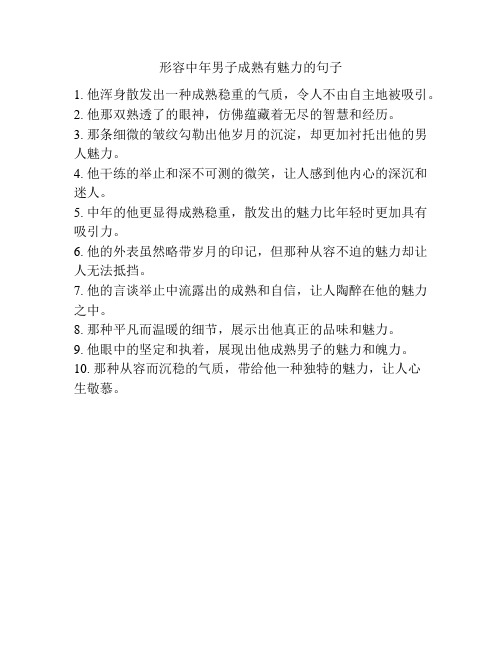 形容中年男子成熟有魅力的句子

1. 他浑身散发出一种成熟稳重的气质，令人不由自主地被吸引。
2. 他那双熟透了的眼神，仿佛蕴藏着无尽的智慧和经历。
3. 那条细微的皱纹勾勒出他岁月的沉淀，却更加衬托出他的男人魅力。
4. 他干练的举止和深不可测的微笑，让人感到他内心的深沉和迷人。
5. 中年的他更显得成熟稳重，散发出的魅力比年轻时更加具有吸引力。
6. 他的外表虽然略带岁月的印记，但那种从容不迫的魅力却让人无法抵挡。
7. 他的言谈举止中流露出的成熟和自信，让人陶醉在他的魅力之中。
8. 那种平凡而温暖的细节，展示出他真正的品味和魅力。
9. 他眼中的坚定和执着，展现出他成熟男子的魅力和魄力。
10. 那种从容而沉稳的气质，带给他一种独特的魅力，让人心生敬慕。